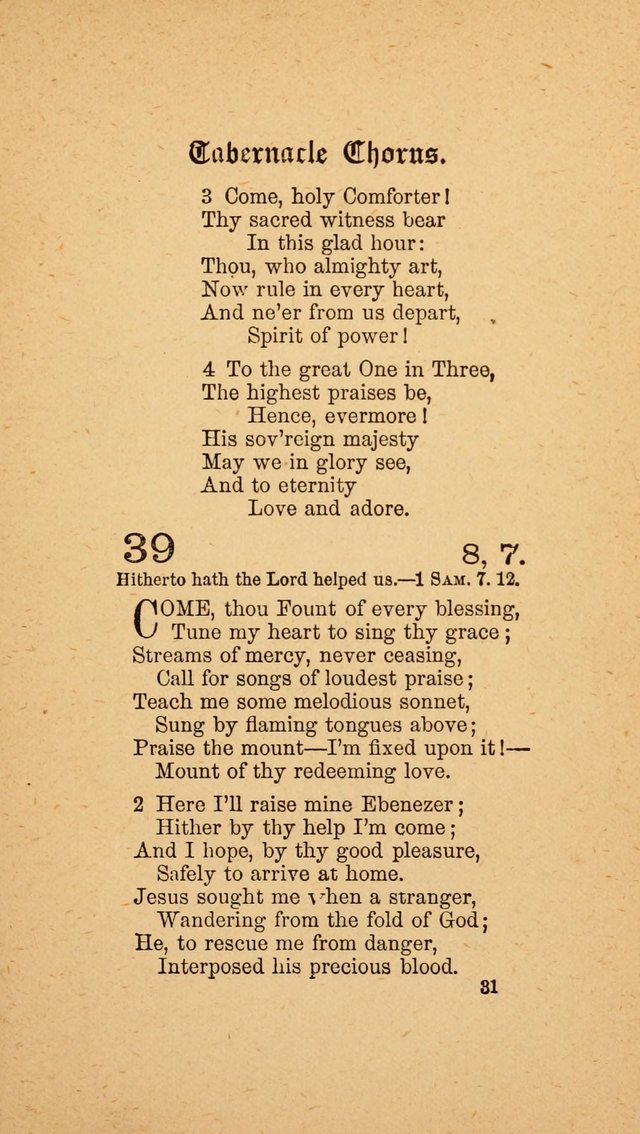 Tabernacle Chorus.

3 Come, holy Comforter!
Thy sacred witness bear
In this glad hour:
Thou, who almighty art,
Now rule in every heart,
And ne'er from us depart,
Spirit of power!

4 To the great One in Three,
The highest praises be,
Hence, evermore!
His sov'reign majesty
May we in glory see,
And to eternity
Love and adore.

39 8, 7.

Hitherto hath the Lord helped us.—1 Sam. 7. 12.

COME, thou Fount of every blessing,
Tune my heart to sing thy grace;
Streams of mercy, never ceasing,
Call for songs of loudest praise;
Teach me some melodious sonnet,
Sung by flaming tongues above;
Praise the mount—I'm fixed upon it!—
Mount of thy redeeming love.

2 Here I'll raise mine Ebenezer;
Hither by thy help I'm come;
And I hope, by thy good pleasure,
Safely to arrive at home.
Jesus sought me when a stranger,
Wandering from the fold of God;
He, to rescue me from danger,
Interposed his precious blood.

31